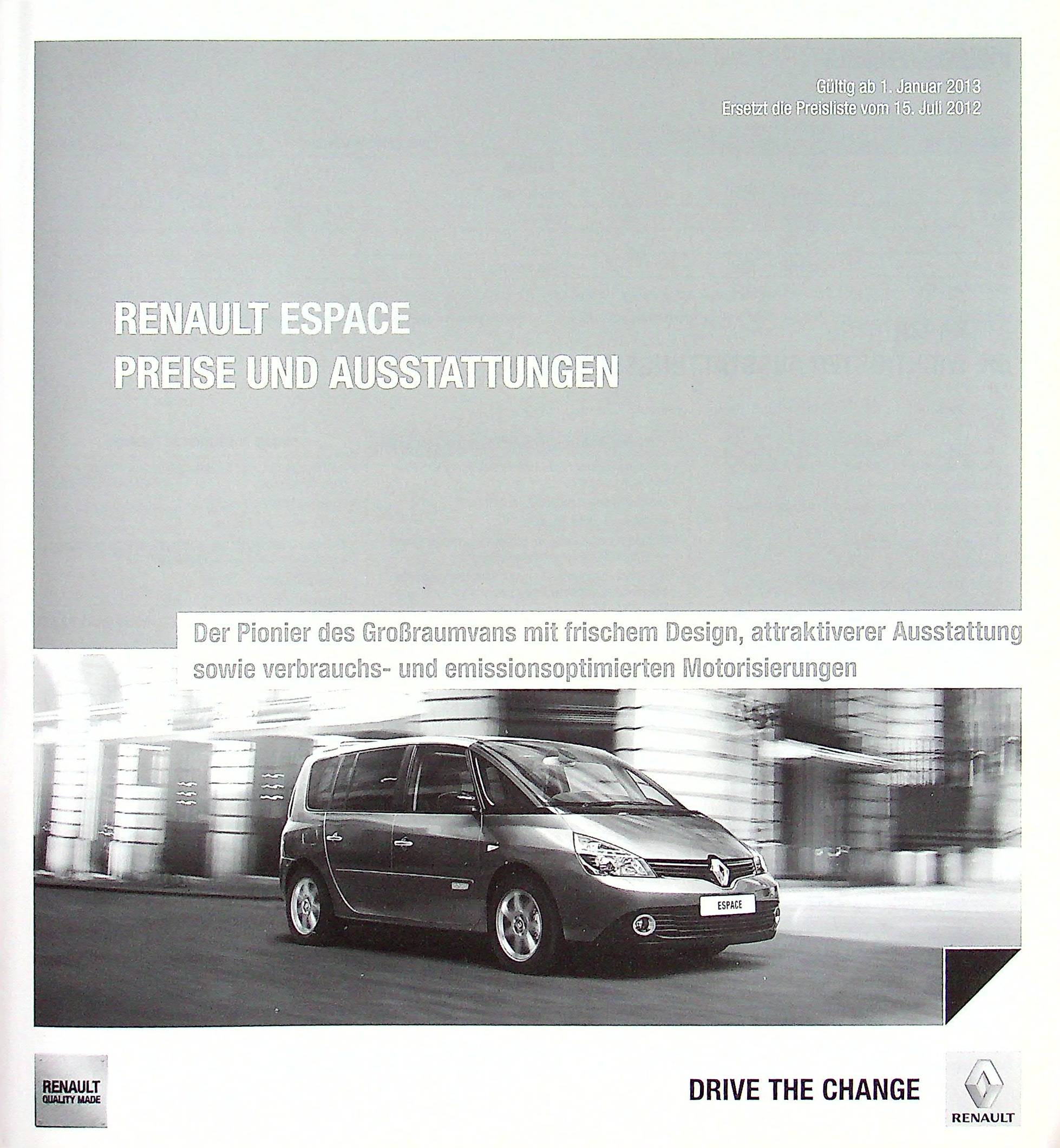 Gültig ab 1. Januar 2013
Ersetzt die Preisliste vom 15. Juli 2012

RENAULT ESPACE
PREISE UND AUSSTATTUNGEN

Der Pionier des Großraumvans mit frischem Design, attraktiverer Ausstattung sowie verbrauchs- und emissionsoptimierten Motorisierungen

ESPACE

RENAULT
QUALITY MADE

DRIVE THE CHANGE

RENAULT